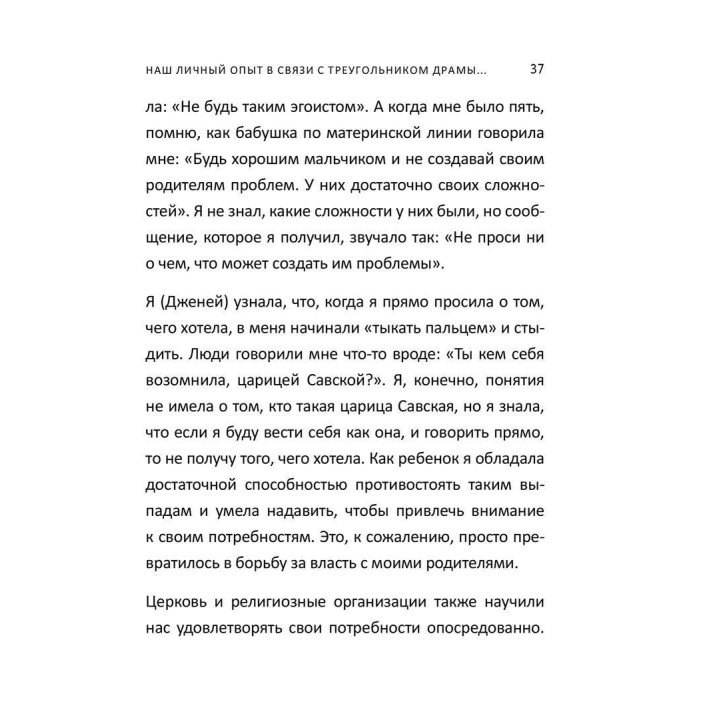 НАШ ЛИЧНЫЙ ОПЫТ В СВЯЗИ С ТРЕУГОЛЬНИКОМ ДРАМЫ... 37

ла: «Не будь таким эгоистом». А когда мне было пять, помню, как бабушка по материнской линии говорила мне: «Будь хорошим мальчиком и не создавай своим родителям проблем. У них достаточно своих сложностей». Я не знал, какие сложности у них были, но сообщение, которое я получил, звучало так: «Не проси ни о чем, что может создать им проблемы».

Я (Дженей) узнала, что, когда я прямо просила о том, чего хотела, в меня начинали «тыкать пальцем» и стыдить. Люди говорили мне что-то вроде: «Ты кем себя возомнила, царицей Савской?». Я, конечно, понятия не имела о том, кто такая царица Савская, но я знала, что если я буду вести себя как она, и говорить прямо, то не получу того, чего хотела. Как ребенок я обладала достаточной способностью противостоять таким выпадам и умела надавить, чтобы привлечь внимание к своим потребностям. Это, к сожалению, просто превратилось в борьбу за власть с моими родителями.

Церковь и религиозные организации также научили нас удовлетворять свои потребности опосредованно.